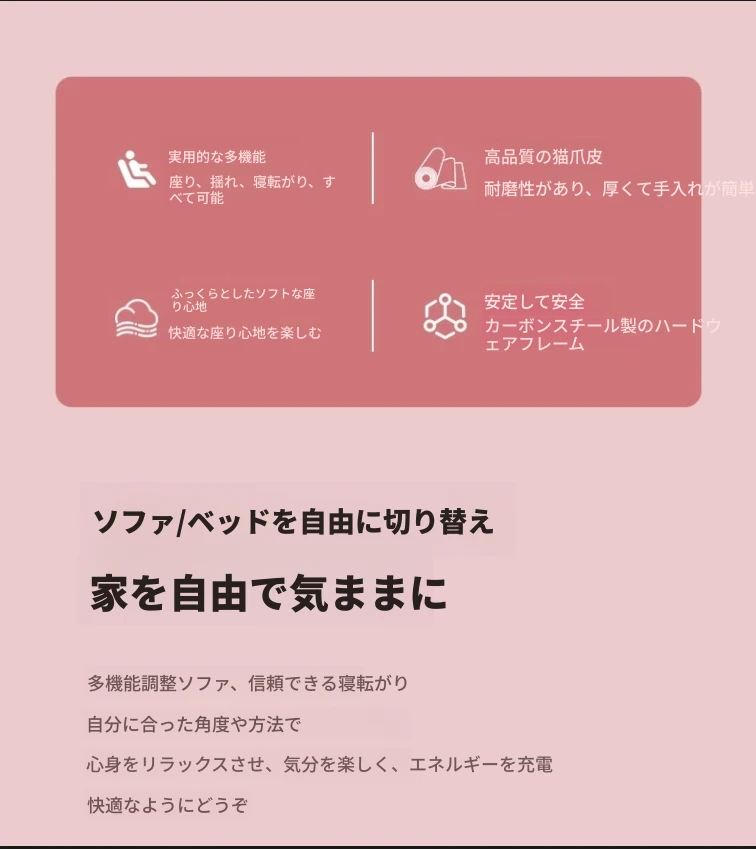 実用的な多機能

座り、揺れ、寝転がり、すべて可能

高品質の猫爪皮

耐磨性があり、厚くて手入れが簡単

ふっくらとしたソフトな座り心地

快適な座り心地を楽しむ

安定して安全

カーボンスチール製のハードウェアフレーム

ソファ/ベッドを自由に切り替え

家を自由で気ままに

多機能調整ソファ、信頼できる寝転がり

自分に合った角度や方法で

心身をリラックスさせ、気分を楽しく、エネルギーを充電

快適なようにどうぞ